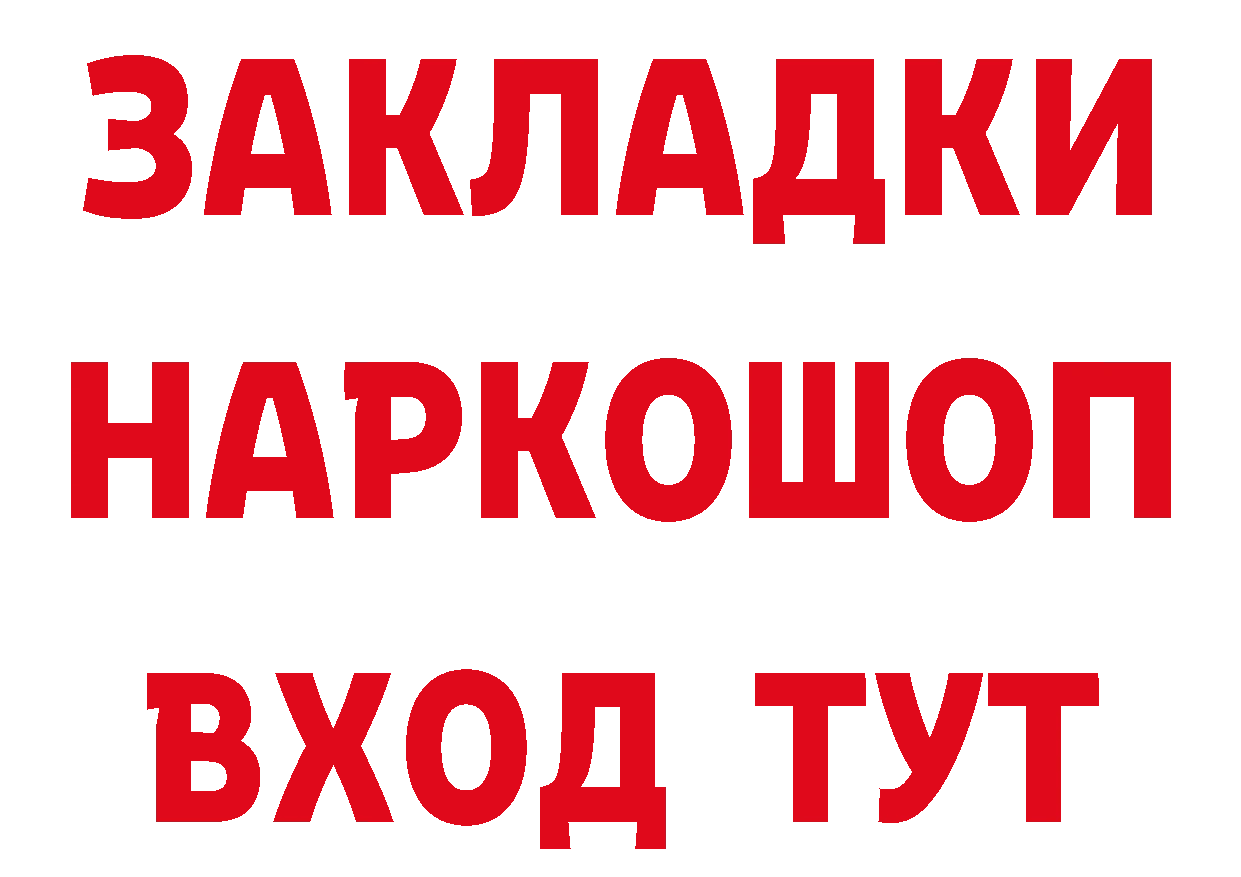 ЗАКЛАДКИ
НАРКОШОП
ВХОД ТУТ